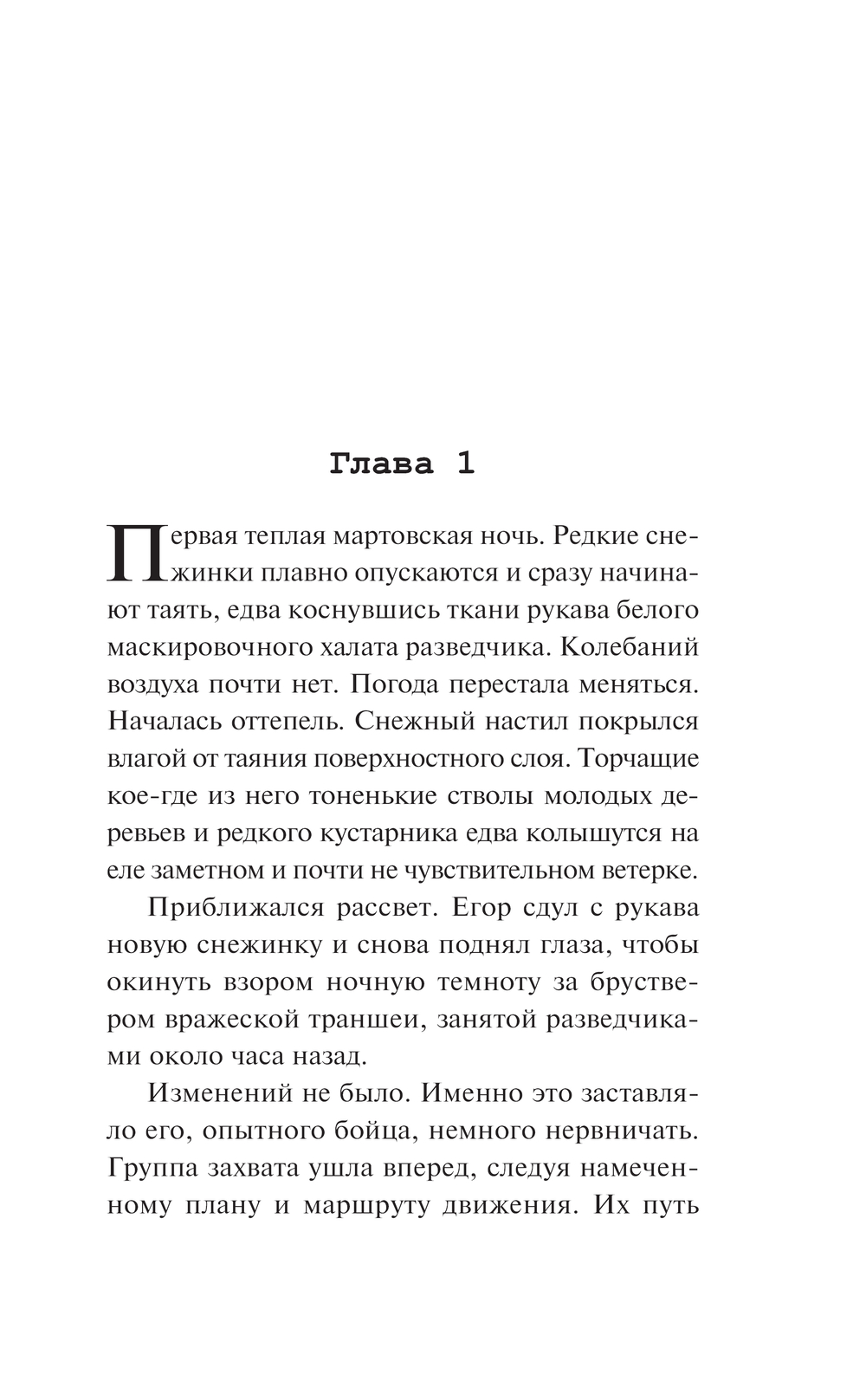 Глава 1

Первая теплая мартовская ночь. Редкие снежинки плавно опускаются и сразу начинают таять, едва коснувшись ткани рукава белого маскировочного халата разведчика. Колебаний воздуха почти нет. Погода перестала меняться. Началась оттепель. Снежный настил покрылся влагой от таяния поверхностного слоя. Торчащие кое-где из него тоненькие стволы молодых деревьев и редкого кустарника едва колышутся на еле заметном и почти не чувствительном ветерке.

Приближался рассвет. Егор сдул с рукава новую снежинку и снова поднял глаза, чтобы окинуть взором ночную темноту за бруствером вражеской траншеи, занятой разведчиками около часа назад.

Изменений не было. Именно это заставляло его, опытного бойца, немного нервничать. Группа захвата ушла вперед, следуя намеченному плану и маршруту движения. Их путь